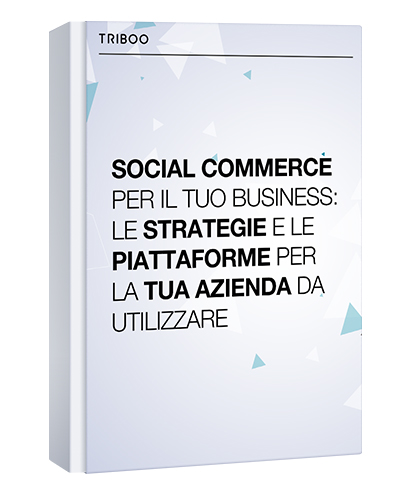 TRIBOO

SOCIAL COMMERCE PER IL TUO BUSINESS: LE STRATEGIE E LE PIATTAFORME PER LA TUA AZIENDA DA UTILIZZARE